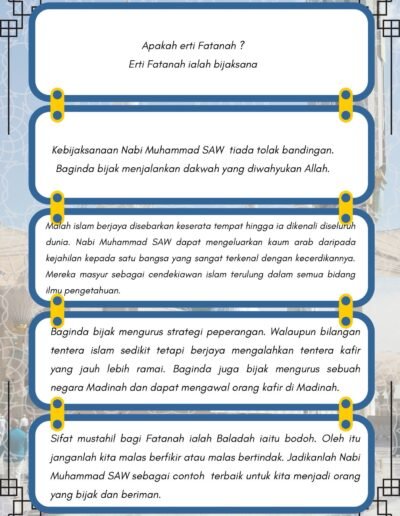 Apakah erti Fatanah ?
Erti Fatanah ialah bijaksana

Kebijaksanaan Nabi Muhammad SAW tiada tolak bandingan. Baginda bijak menjalankan dakwah yang diwahyukan Allah.

Malah islam berjaya disebarkan keserata tempat hingga ia dikenali diseluruh dunia. Nabi Muhammad SAW dapat mengeluarkan kaum arab daripada kejahilan kepada satu bangsa yang sangat terkenal dengan kecerdikannya. Mereka masyur sebagai cendekiawan islam terulung dalam semua bidang ilmu pengetahuan.

Baginda bijak mengurus strategi peperangan. Walaupun bilangan tentera islam sedikit tetapi berjaya mengalahkan tentera kafir yang jauh lebih ramai. Baginda juga bijak mengurus sebuah negara Madinah dan dapat mengawal orang kafir di Madinah.

Sifat mustahil bagi Fatanah ialah Baladah iaitu bodoh. Oleh itu janganlah kita malas berfikir atau malas bertindak. Jadikanlah Nabi Muhammad SAW sebagai contoh terbaik untuk kita menjadi orang yang bijak dan beriman.